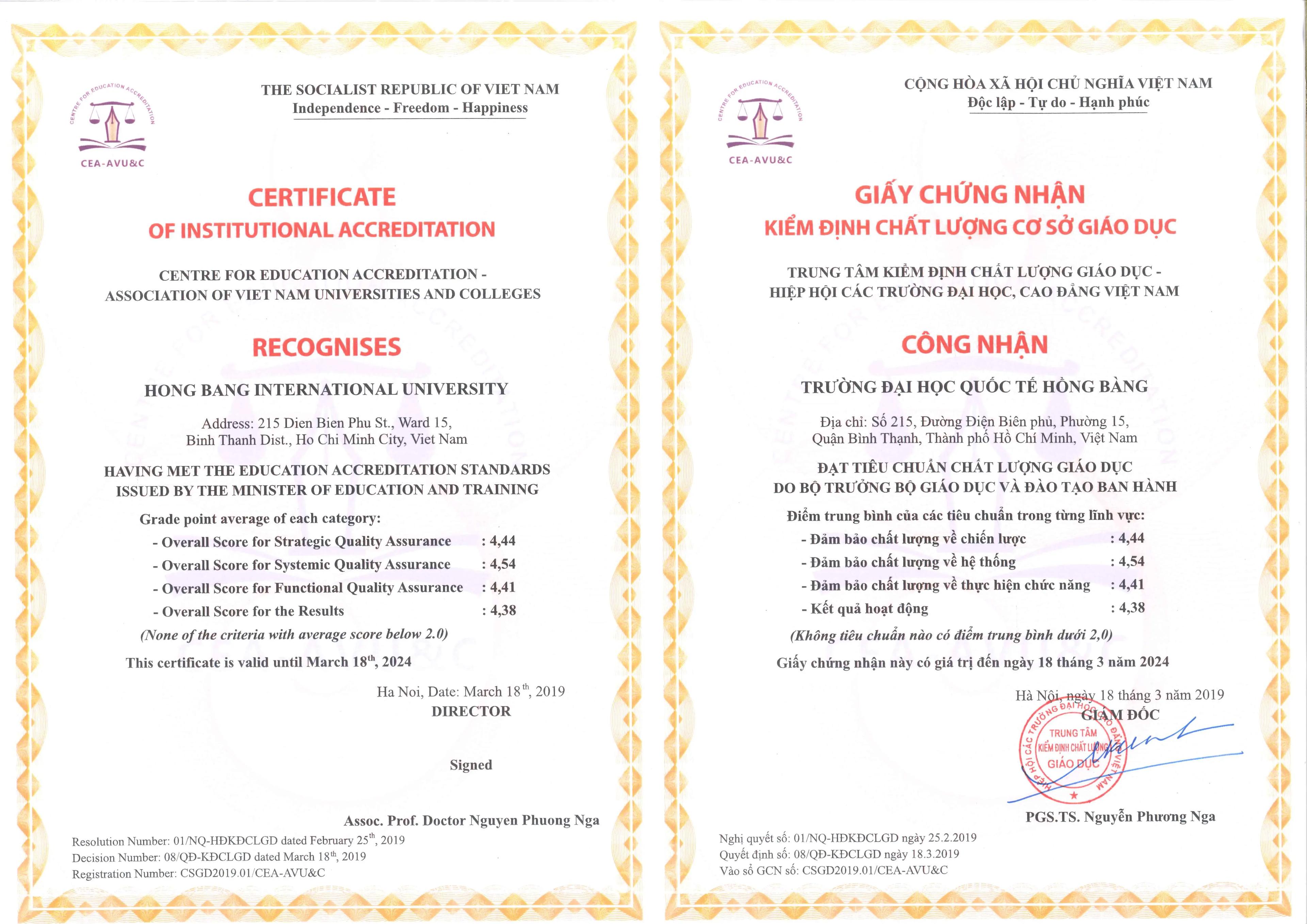 CENTRE FOR EDUCATION ACCREDITATION
CEA-AVU&C

THE SOCIALIST REPUBLIC OF VIET NAM
Independence - Freedom - Happiness

CERTIFICATE
OF INSTITUTIONAL ACCREDITATION

CENTRE FOR EDUCATION ACCREDITATION -
ASSOCIATION OF VIET NAM UNIVERSITIES AND COLLEGES

RECOGNISES

HONG BANG INTERNATIONAL UNIVERSITY

Address: 215 Dien Bien Phu St., Ward 15,
Binh Thanh Dist., Ho Chi Minh City, Viet Nam

HAVING MET THE EDUCATION ACCREDITATION STANDARDS
ISSUED BY THE MINISTER OF EDUCATION AND TRAINING

Grade point average of each category:
- Overall Score for Strategic Quality Assurance : 4,44
- Overall Score for Systemic Quality Assurance : 4,54
- Overall Score for Functional Quality Assurance : 4,41
- Overall Score for the Results : 4,38
(None of the criteria with average score below 2.0)

This certificate is valid until March 18$^{th}$, 2024

Ha Noi, Date: March 18$^{th}$, 2019
DIRECTOR

Signed

Assoc. Prof. Doctor Nguyen Phuong Nga

Resolution Number: 01/NQ-HĐKĐCLGD dated February 25$^{th}$, 2019
Decision Number: 08/QĐ-KĐCLGD dated March 18$^{th}$, 2019
Registration Number: CSGD2019.01/CEA-AVU&C

CENTRE FOR EDUCATION ACCREDITATION
CEA-AVU&C

CỘNG HÒA XÃ HỘI CHỦ NGHĨA VIỆT NAM
Độc lập - Tự do - Hạnh phúc

GIẤY CHỨNG NHẬN
KIỂM ĐỊNH CHẤT LƯỢNG CƠ SỞ GIÁO DỤC

TRUNG TÂM KIỂM ĐỊNH CHẤT LƯỢNG GIÁO DỤC -
HIỆP HỘI CÁC TRƯỜNG ĐẠI HỌC, CAO ĐẲNG VIỆT NAM

CÔNG NHẬN

TRƯỜNG ĐẠI HỌC QUỐC TẾ HỒNG BÀNG

Địa chỉ: Số 215, Đường Điện Biên phủ, Phường 15,
Quận Bình Thạnh, Thành phố Hồ Chí Minh, Việt Nam

ĐẠT TIÊU CHUẨN CHẤT LƯỢNG GIÁO DỤC
DO BỘ TRƯỞNG BỘ GIÁO DỤC VÀ ĐÀO TẠO BAN HÀNH

Điểm trung bình của các tiêu chuẩn trong từng lĩnh vực:
- Đảm bảo chất lượng về chiến lược : 4,44
- Đảm bảo chất lượng về hệ thống : 4,54
- Đảm bảo chất lượng về thực hiện chức năng : 4,41
- Kết quả hoạt động : 4,38
(Không tiêu chuẩn nào có điểm trung bình dưới 2,0)

Giấy chứng nhận này có giá trị đến ngày 18 tháng 3 năm 2024

Hà Nội, ngày 18 tháng 3 năm 2019
GIÁM ĐỐC

HIỆP HỘI CÁC TRƯỜNG ĐẠI HỌC CAO ĐẲNG VIỆT NAM
TRUNG TÂM
KIỂM ĐỊNH CHẤT LƯỢNG
GIÁO DỤC

PGS.TS. Nguyễn Phương Nga

Nghị quyết số: 01/NQ-HĐKĐCLGD ngày 25.2.2019
Quyết định số: 08/QĐ-KĐCLGD ngày 18.3.2019
Vào sổ GCN số: CSGD2019.01/CEA-AVU&C